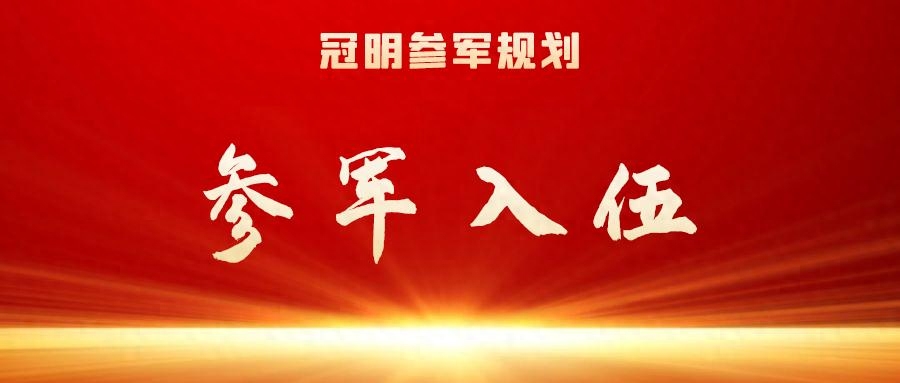 冠明参军规划

参军入伍